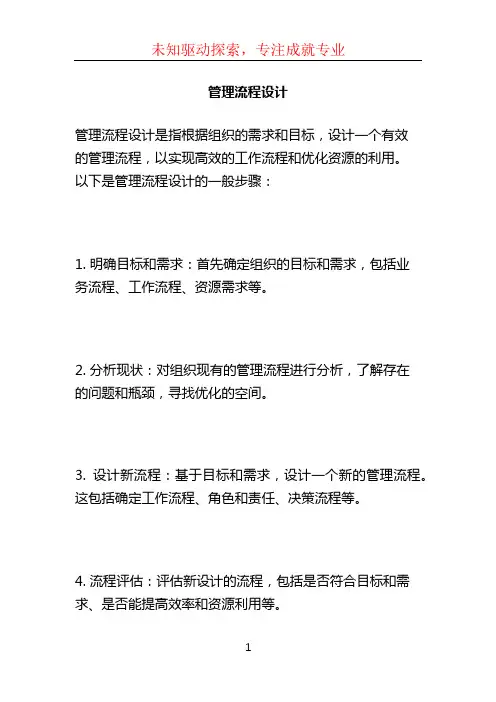 未知驱动探索，专注成就专业

管理流程设计

管理流程设计是指根据组织的需求和目标，设计一个有效的管理流程，以实现高效的工作流程和优化资源的利用。以下是管理流程设计的一般步骤：

1. 明确目标和需求：首先确定组织的目标和需求，包括业务流程、工作流程、资源需求等。

2. 分析现状：对组织现有的管理流程进行分析，了解存在的问题和瓶颈，寻找优化的空间。

3. 设计新流程：基于目标和需求，设计一个新的管理流程。这包括确定工作流程、角色和责任、决策流程等。

4. 流程评估：评估新设计的流程，包括是否符合目标和需求、是否能提高效率和资源利用等。

1